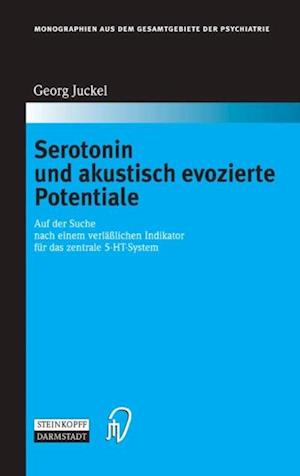 MONOGRAPHIEN AUS DEM GESAMTGEBIETE DER PSYCHIATRIE

Georg Juckel

Serotonin und akustisch evozierte Potentiale

Auf der Suche nach einem verläßlichen Indikator für das zentrale 5-HT-System

STEINKOPFF DARMSTADT